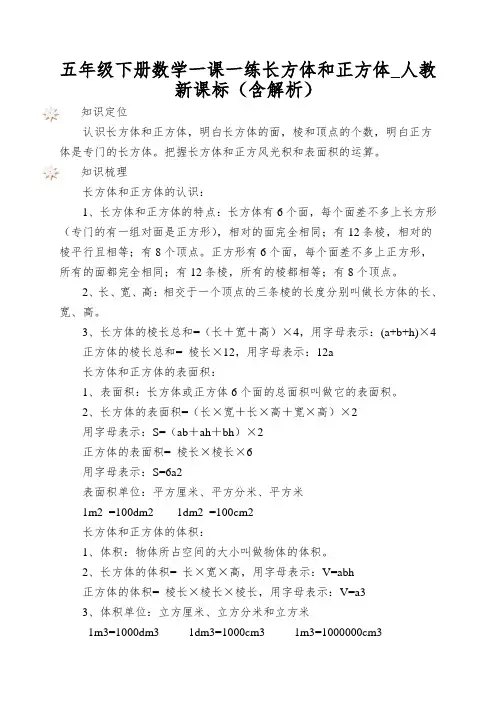 五年级下册数学一课一练长方体和正方体_人教新课标（含解析）

知识定位

认识长方体和正方体，明白长方体的面，棱和顶点的个数，明白正方体是专门的长方体。把握长方体和正方风光积和表面积的运算。

知识梳理

长方体和正方体的认识：

1、长方体和正方体的特点：长方体有 6 个面，每个面差不多上长方形（专门的有一组对面是正方形），相对的面完全相同；有 12 条棱，相对的棱平行且相等；有 8 个顶点。正方形有 6 个面，每个面差不多上正方形，所有的面都完全相同；有 12 条棱，所有的棱都相等；有 8 个顶点。

2、长、宽、高：相交于一个顶点的三条棱的长度分别叫做长方体的长、宽、高。

3、长方体的棱长总和=（长＋宽＋高）×4，用字母表示：(a+b+h)×4

正方体的棱长总和= 棱长×12，用字母表示：12a

长方体和正方体的表面积：

1、表面积：长方体或正方体 6 个面的总面积叫做它的表面积。

2、长方体的表面积=（长×宽＋长×高＋宽×高）×2

用字母表示：S=（ab＋ah＋bh）×2

正方体的表面积= 棱长×棱长×6

用字母表示：S=6a2

表面积单位：平方厘米、平方分米、平方米

1m2 =100dm2 1dm2 =100cm2

长方体和正方体的体积：

1、体积：物体所占空间的大小叫做物体的体积。

2、长方体的体积= 长×宽×高，用字母表示：V=abh

正方体的体积= 棱长×棱长×棱长，用字母表示：V=a3

3、体积单位：立方厘米、立方分米和立方米

1m3=1000dm3 1dm3=1000cm3 1m3=1000000cm3